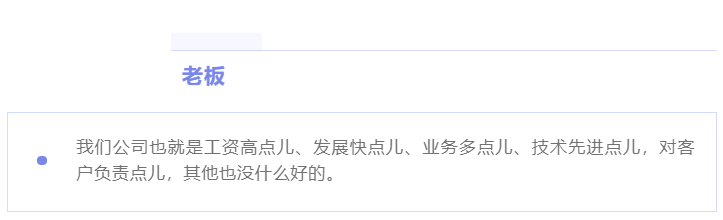 老板

我们公司也就是工资高点儿、发展快点儿、业务多点儿、技术先进点儿，对客户负责点儿，其他也没什么好的。